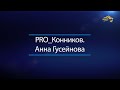 PRO_Конников.
Анна Гусейнова